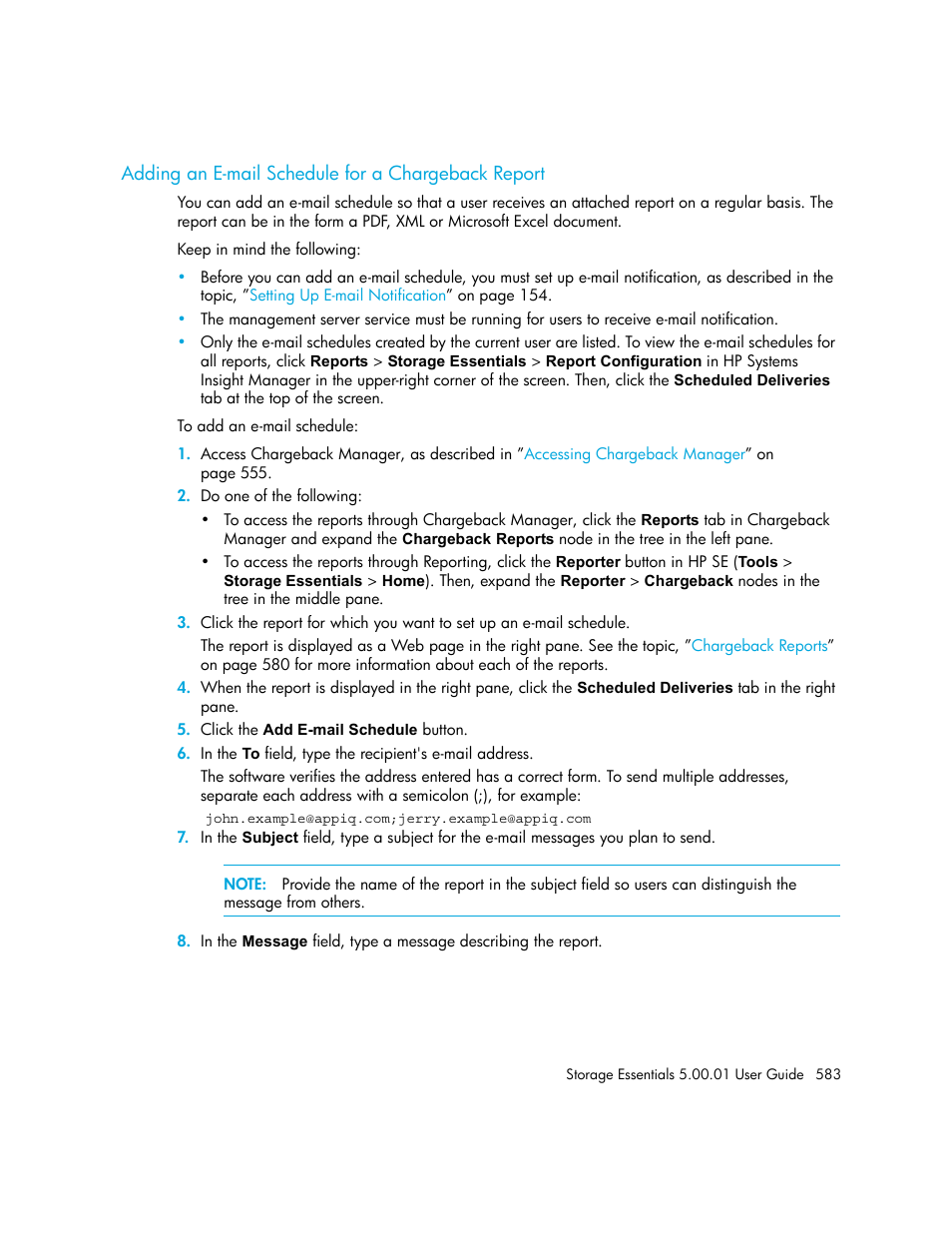 Adding an E-mail Schedule for a Chargeback Report

You can add an e-mail schedule so that a user receives an attached report on a regular basis. The report can be in the form a PDF, XML or Microsoft Excel document.

Keep in mind the following:

• Before you can add an e-mail schedule, you must set up e-mail notification, as described in the topic, "Setting Up E-mail Notification" on page 154.
• The management server service must be running for users to receive e-mail notification.
• Only the e-mail schedules created by the current user are listed. To view the e-mail schedules for all reports, click Reports > Storage Essentials > Report Configuration in HP Systems Insight Manager in the upper-right corner of the screen. Then, click the Scheduled Deliveries tab at the top of the screen.

To add an e-mail schedule:

1. Access Chargeback Manager, as described in "Accessing Chargeback Manager" on page 555.
2. Do one of the following:
• To access the reports through Chargeback Manager, click the Reports tab in Chargeback Manager and expand the Chargeback Reports node in the tree in the left pane.
• To access the reports through Reporting, click the Reporter button in HP SE (Tools > Storage Essentials > Home). Then, expand the Reporter > Chargeback nodes in the tree in the middle pane.
3. Click the report for which you want to set up an e-mail schedule.
The report is displayed as a Web page in the right pane. See the topic, "Chargeback Reports" on page 580 for more information about each of the reports.
4. When the report is displayed in the right pane, click the Scheduled Deliveries tab in the right pane.
5. Click the Add E-mail Schedule button.
6. In the To field, type the recipient's e-mail address.
The software verifies the address entered has a correct form. To send multiple addresses, separate each address with a semicolon (;), for example:
john.example@appiq.com;jerry.example@appiq.com
7. In the Subject field, type a subject for the e-mail messages you plan to send.

NOTE: Provide the name of the report in the subject field so users can distinguish the message from others.

8. In the Message field, type a message describing the report.

Storage Essentials 5.00.01 User Guide 583